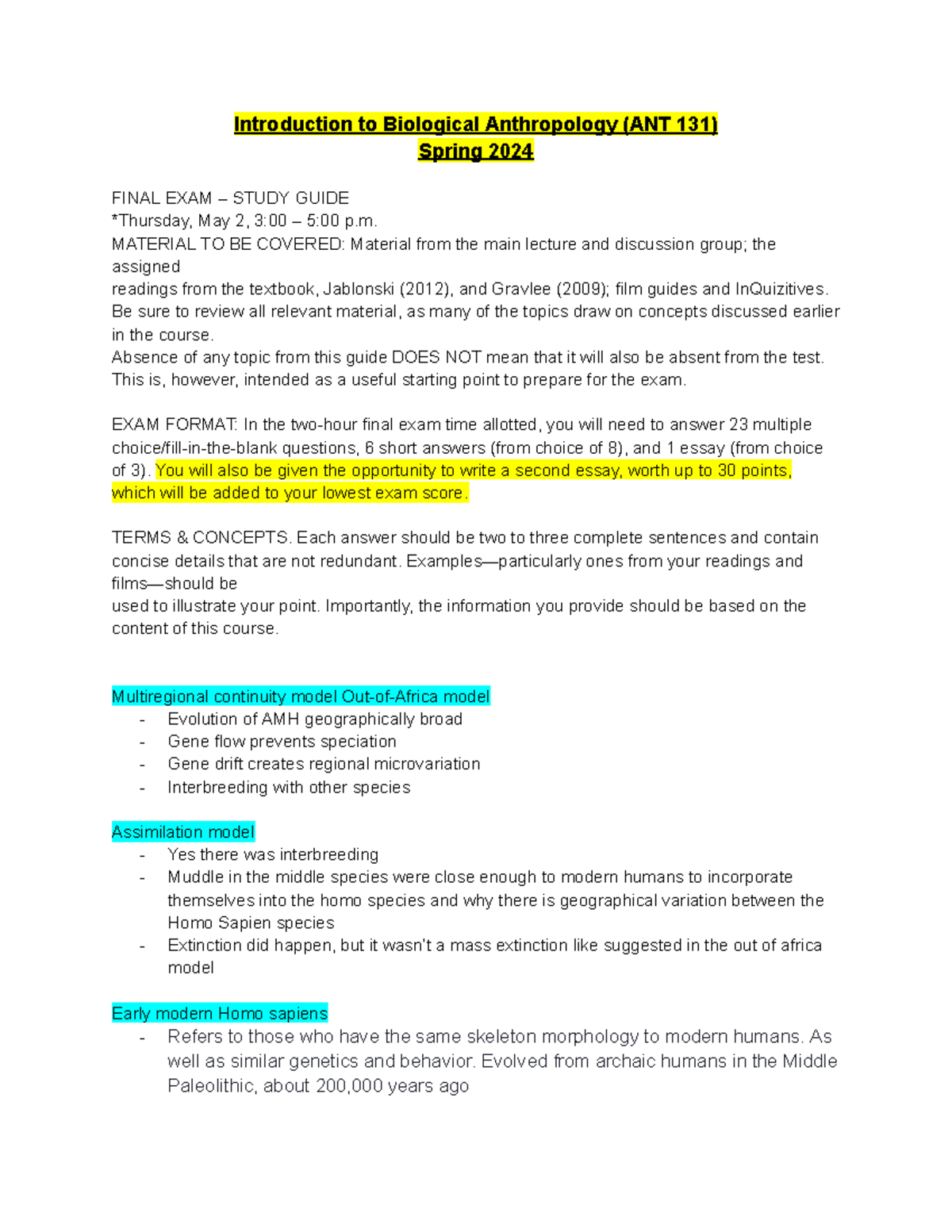 Introduction to Biological Anthropology (ANT 131)
Spring 2024

FINAL EXAM – STUDY GUIDE
*Thursday, May 2, 3:00 – 5:00 p.m.
MATERIAL TO BE COVERED: Material from the main lecture and discussion group; the assigned readings from the textbook, Jablonski (2012), and Gravlee (2009); film guides and InQuizitives. Be sure to review all relevant material, as many of the topics draw on concepts discussed earlier in the course.
Absence of any topic from this guide DOES NOT mean that it will also be absent from the test. This is, however, intended as a useful starting point to prepare for the exam.

EXAM FORMAT: In the two-hour final exam time allotted, you will need to answer 23 multiple choice/fill-in-the-blank questions, 6 short answers (from choice of 8), and 1 essay (from choice of 3). You will also be given the opportunity to write a second essay, worth up to 30 points, which will be added to your lowest exam score.

TERMS & CONCEPTS. Each answer should be two to three complete sentences and contain concise details that are not redundant. Examples—particularly ones from your readings and films—should be used to illustrate your point. Importantly, the information you provide should be based on the content of this course.

Multiregional continuity model Out-of-Africa model
- Evolution of AMH geographically broad
- Gene flow prevents speciation
- Gene drift creates regional microvariation
- Interbreeding with other species

Assimilation model
- Yes there was interbreeding
- Muddle in the middle species were close enough to modern humans to incorporate themselves into the homo species and why there is geographical variation between the Homo Sapien species
- Extinction did happen, but it wasn't a mass extinction like suggested in the out of africa model

Early modern Homo sapiens
- Refers to those who have the same skeleton morphology to modern humans. As well as similar genetics and behavior. Evolved from archaic humans in the Middle Paleolithic, about 200,000 years ago